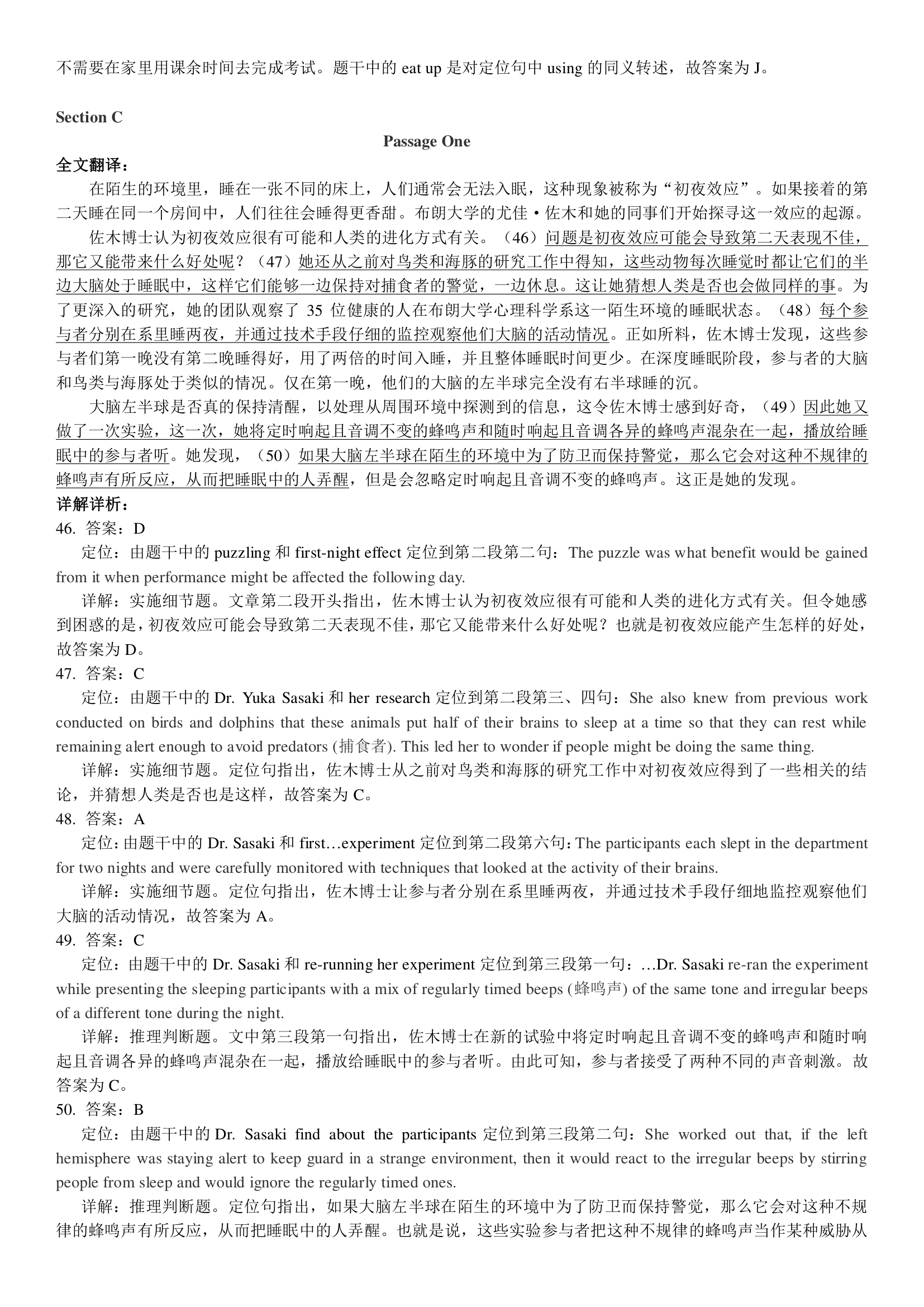 不需要在家里用课余时间去完成考试。题干中的 eat up 是对定位句中 using 的同义转述，故答案为 J。

Section C

Passage One

全文翻译：

在陌生的环境里，睡在一张不同的床上，人们通常会无法入眠，这种现象被称为“初夜效应”。如果接着的第二天睡在同一个房间中，人们往往会睡得更香甜。布朗大学的尤佳·佐木和她的同事们开始探寻这一效应的起源。

佐木博士认为初夜效应很有可能和人类的进化方式有关。（46）问题是初夜效应可能会导致第二天表现不佳，那它又能带来什么好处呢？（47）她还从之前对鸟类和海豚的研究工作中得知，这些动物每次睡觉时都让它们的半边大脑处于睡眠中，这样它们能够一边保持对捕食者的警觉，一边休息。这让她猜想人类是否也会做同样的事。为了更深入的研究，她的团队观察了 35 位健康的人在布朗大学心理科学系这一陌生环境的睡眠状态。（48）每个参与者分别在系里睡两夜，并通过技术手段仔细的监控观察他们大脑的活动情况。正如所料，佐木博士发现，这些参与者们第一晚没有第二晚睡得好，用了两倍的时间入睡，并且整体睡眠时间更少。在深度睡眠阶段，参与者的大脑和鸟类与海豚处于类似的情况。仅在第一晚，他们的大脑的左半球完全没有右半球睡的沉。

大脑左半球是否真的保持清醒，以处理从周围环境中探测到的信息，这令佐木博士感到好奇，（49）因此她又做了一次实验，这一次，她将定时响起且音调不变的蜂鸣声和随时响起且音调各异的蜂鸣声混杂在一起，播放给睡眠中的参与者听。她发现，（50）如果大脑左半球在陌生的环境中为了防卫而保持警觉，那么它会对这种不规律的蜂鸣声有所反应，从而把睡眠中的人弄醒，但是会忽略定时响起且音调不变的蜂鸣声。这正是她的发现。

详解详析：

46. 答案：D

定位：由题干中的 puzzling 和 first-night effect 定位到第二段第二句：The puzzle was what benefit would be gained from it when performance might be affected the following day.

详解：实施细节题。文章第二段开头指出，佐木博士认为初夜效应很有可能和人类的进化方式有关。但令她感到困惑的是，初夜效应可能会导致第二天表现不佳，那它又能带来什么好处呢？也就是初夜效应能产生怎样的好处，故答案为 D。

47. 答案：C

定位：由题干中的 Dr. Yuka Sasaki 和 her research 定位到第二段第三、四句：She also knew from previous work conducted on birds and dolphins that these animals put half of their brains to sleep at a time so that they can rest while remaining alert enough to avoid predators (捕食者). This led her to wonder if people might be doing the same thing.

详解：实施细节题。定位句指出，佐木博士从之前对鸟类和海豚的研究工作中对初夜效应得到了一些相关的结论，并猜想人类是否也是这样，故答案为 C。

48. 答案：A

定位：由题干中的 Dr. Sasaki 和 first…experiment 定位到第二段第六句：The participants each slept in the department for two nights and were carefully monitored with techniques that looked at the activity of their brains.

详解：实施细节题。定位句指出，佐木博士让参与者分别在系里睡两夜，并通过技术手段仔细地监控观察他们大脑的活动情况，故答案为 A。

49. 答案：C

定位：由题干中的 Dr. Sasaki 和 re-running her experiment 定位到第三段第一句：…Dr. Sasaki re-ran the experiment while presenting the sleeping participants with a mix of regularly timed beeps (蜂鸣声) of the same tone and irregular beeps of a different tone during the night.

详解：推理判断题。文中第三段第一句指出，佐木博士在新的试验中将定时响起且音调不变的蜂鸣声和随时响起且音调各异的蜂鸣声混杂在一起，播放给睡眠中的参与者听。由此可知，参与者接受了两种不同的声音刺激。故答案为 C。

50. 答案：B

定位：由题干中的 Dr. Sasaki find about the participants 定位到第三段第二句：She worked out that, if the left hemisphere was staying alert to keep guard in a strange environment, then it would react to the irregular beeps by stirring people from sleep and would ignore the regularly timed ones.

详解：推理判断题。定位句指出，如果大脑左半球在陌生的环境中为了防卫而保持警觉，那么它会对这种不规律的蜂鸣声有所反应，从而把睡眠中的人弄醒。也就是说，这些实验参与者把这种不规律的蜂鸣声当作某种威胁从